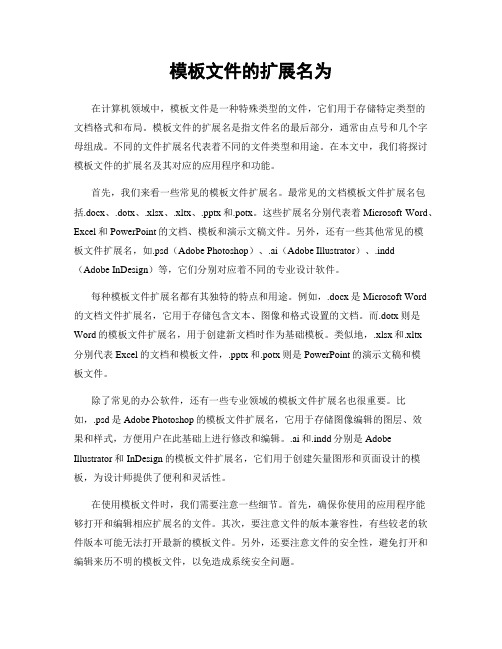 模板文件的扩展名为

在计算机领域中，模板文件是一种特殊类型的文件，它们用于存储特定类型的文档格式和布局。模板文件的扩展名是指文件名的最后部分，通常由点号和几个字母组成。不同的文件扩展名代表着不同的文件类型和用途。在本文中，我们将探讨模板文件的扩展名及其对应的应用程序和功能。

首先，我们来看一些常见的模板文件扩展名。最常见的文档模板文件扩展名包括.docx、.dotx、.xlsx、.xltx、.pptx 和.potx。这些扩展名分别代表着 Microsoft Word、Excel 和 PowerPoint 的文档、模板和演示文稿文件。另外，还有一些其他常见的模板文件扩展名，如.psd（Adobe Photoshop）、.ai（Adobe Illustrator）、.indd（Adobe InDesign）等，它们分别对应着不同的专业设计软件。

每种模板文件扩展名都有其独特的特点和用途。例如，.docx 是 Microsoft Word 的文档文件扩展名，它用于存储包含文本、图像和格式设置的文档。而.dotx 则是 Word 的模板文件扩展名，用于创建新文档时作为基础模板。类似地，.xlsx 和.xltx 分别代表 Excel 的文档和模板文件，.pptx 和.potx 则是 PowerPoint 的演示文稿和模板文件。

除了常见的办公软件，还有一些专业领域的模板文件扩展名也很重要。比如，.psd 是 Adobe Photoshop 的模板文件扩展名，它用于存储图像编辑的图层、效果和样式，方便用户在此基础上进行修改和编辑。.ai 和.indd 分别是 Adobe Illustrator 和 InDesign 的模板文件扩展名，它们用于创建矢量图形和页面设计的模板，为设计师提供了便利和灵活性。

在使用模板文件时，我们需要注意一些细节。首先，确保你使用的应用程序能够打开和编辑相应扩展名的文件。其次，要注意文件的版本兼容性，有些较老的软件版本可能无法打开最新的模板文件。另外，还要注意文件的安全性，避免打开和编辑来历不明的模板文件，以免造成系统安全问题。